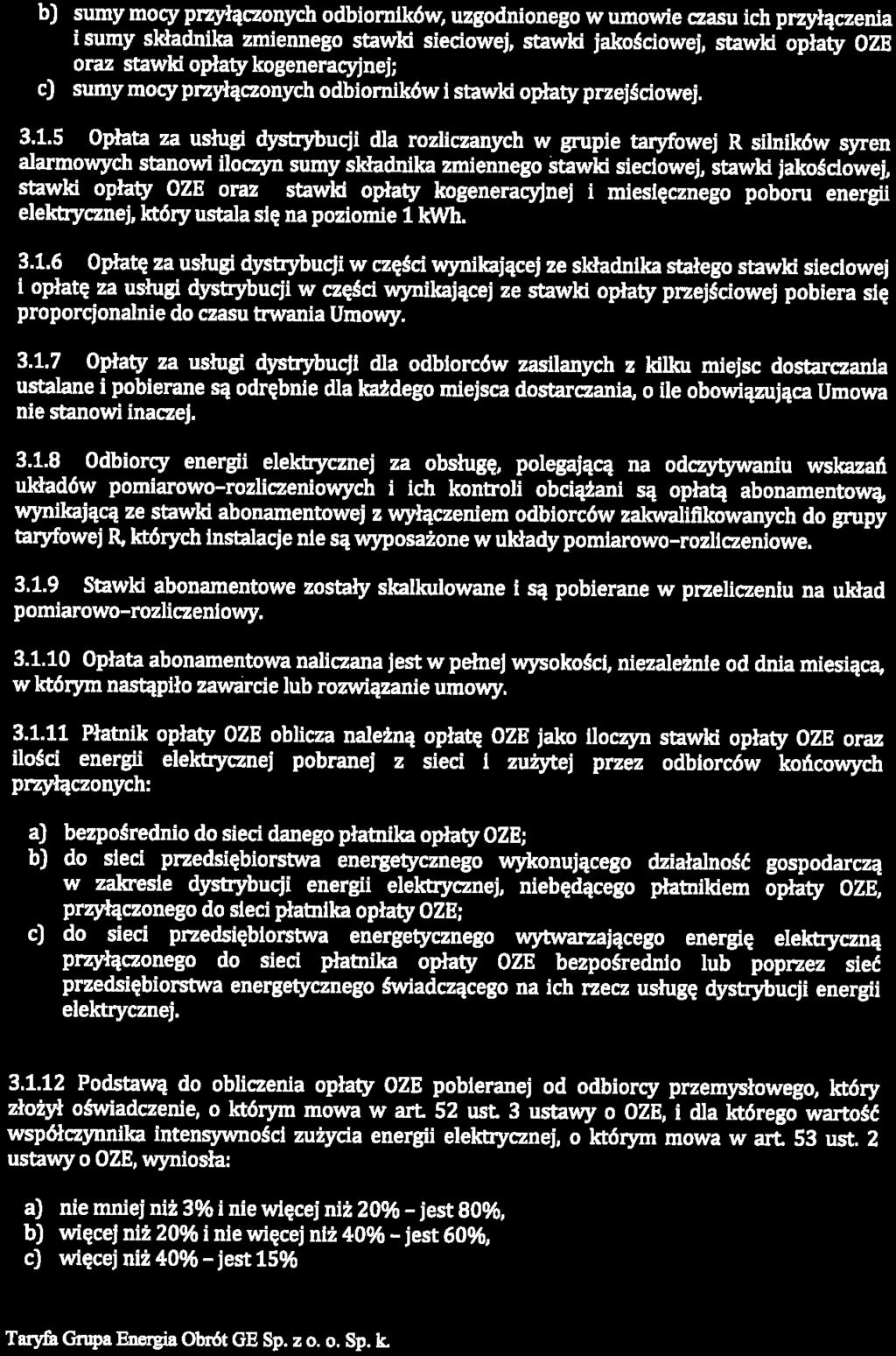 b) sumy mocy przyłączonych odbiorników, uzgodnionego w umowie czasu ich przyłączenia i sumy składnika zmiennego stawki sieciowej, stawki jakościowej, stawki opłaty OZE oraz stawki opłaty kogeneracyjnej;
c) sumy mocy przyłączonych odbiorników i stawki opłaty przejściowej.

3.1.5 Opłata za usługi dystrybucji dla rozliczanych w grupie taryfowej R silników syren alarmowych stanowi iloczyn sumy składnika zmiennego stawki sieciowej, stawki jakościowej, stawki opłaty OZE oraz stawki opłaty kogeneracyjnej i miesięcznego poboru energii elektrycznej, który ustala się na poziomie 1 kWh.

3.1.6 Opłatę za usługi dystrybucji w części wynikającej ze składnika stałego stawki sieciowej i opłatę za usługi dystrybucji w części wynikającej ze stawki opłaty przejściowej pobiera się proporcjonalnie do czasu trwania Umowy.

3.1.7 Opłaty za usługi dystrybucji dla odbiorców zasilanych z kilku miejsc dostarczania ustalane i pobierane są odrębnie dla każdego miejsca dostarczania, o ile obowiązująca Umowa nie stanowi inaczej.

3.1.8 Odbiorcy energii elektrycznej za obsługę, polegającą na odczytywaniu wskazań układów pomiarowo-rozliczeniowych i ich kontroli obciążani są opłatą abonamentową, wynikającą ze stawki abonamentowej z wyłączeniem odbiorców zakwalifikowanych do grupy taryfowej R, których instalacje nie są wyposażone w układy pomiarowo-rozliczeniowe.

3.1.9 Stawki abonamentowe zostały skalkulowane i są pobierane w przeliczeniu na układ pomiarowo-rozliczeniowy.

3.1.10 Opłata abonamentowa naliczana jest w pełnej wysokości, niezależnie od dnia miesiąca, w którym nastąpiło zawarcie lub rozwiązanie umowy.

3.1.11 Płatnik opłaty OZE oblicza należną opłatę OZE jako iloczyn stawki opłaty OZE oraz ilości energii elektrycznej pobranej z sieci i zużytej przez odbiorców końcowych przyłączonych:

a) bezpośrednio do sieci danego płatnika opłaty OZE;
b) do sieci przedsiębiorstwa energetycznego wykonującego działalność gospodarczą w zakresie dystrybucji energii elektrycznej, niebędącego płatnikiem opłaty OZE, przyłączonego do sieci płatnika opłaty OZE;
c) do sieci przedsiębiorstwa energetycznego wytwarzającego energię elektryczną przyłączonego do sieci płatnika opłaty OZE bezpośrednio lub poprzez sieć przedsiębiorstwa energetycznego świadczącego na ich rzecz usługę dystrybucji energii elektrycznej.

3.1.12 Podstawą do obliczenia opłaty OZE pobieranej od odbiorcy przemysłowego, który złożył oświadczenie, o którym mowa w art. 52 ust. 3 ustawy o OZE, i dla którego wartość współczynnika intensywności zużycia energii elektrycznej, o którym mowa w art. 53 ust. 2 ustawy o OZE, wyniosła:

a) nie mniej niż 3% i nie więcej niż 20% - jest 80%,
b) więcej niż 20% i nie więcej niż 40% - jest 60%,
c) więcej niż 40% - jest 15%

Taryfa Grupa Energia Obrót GE Sp. z o. o. Sp. k.